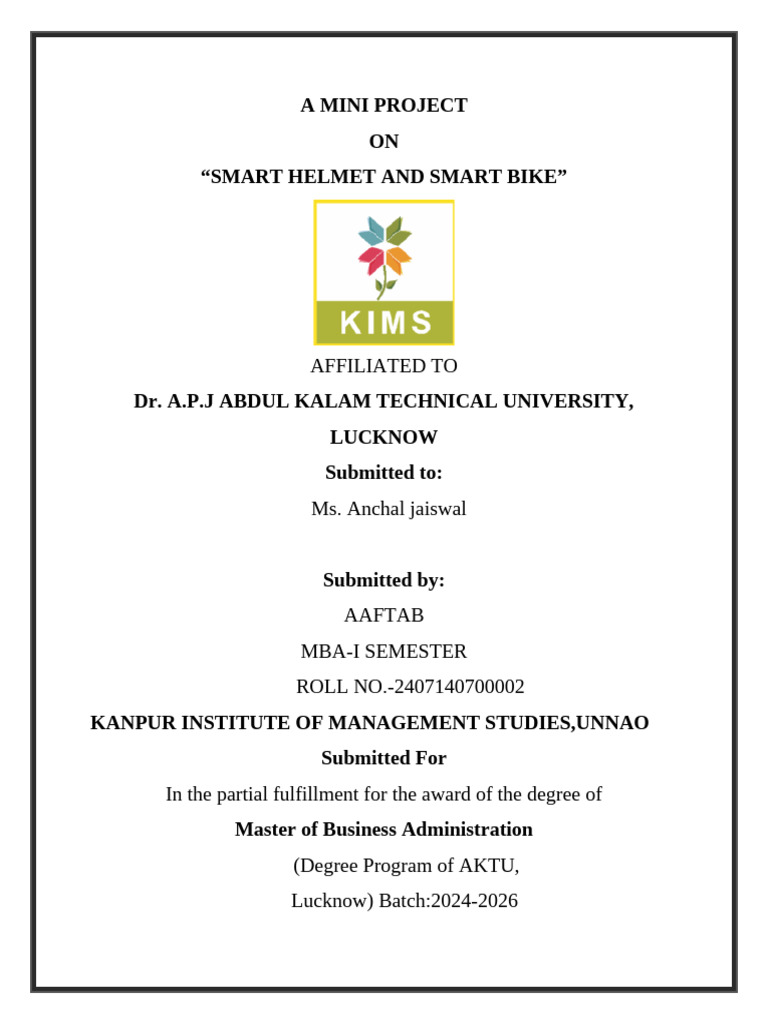 A MINI PROJECT

ON

“SMART HELMET AND SMART BIKE”

KIMS

AFFILIATED TO

Dr. A.P.J ABDUL KALAM TECHNICAL UNIVERSITY, LUCKNOW

Submitted to:

Ms. Anchal jaiswal

Submitted by:

AAFTAB

MBA-I SEMESTER

ROLL NO.-2407140700002

KANPUR INSTITUTE OF MANAGEMENT STUDIES,UNNAO

Submitted For

In the partial fulfillment for the award of the degree of

Master of Business Administration

(Degree Program of AKTU, Lucknow) Batch:2024-2026